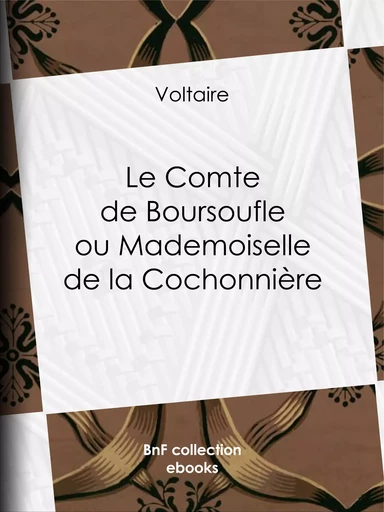 Voltaire

Le Comte de Boursoufle ou Mademoiselle de la Cochonnière

BnF collection ebooks